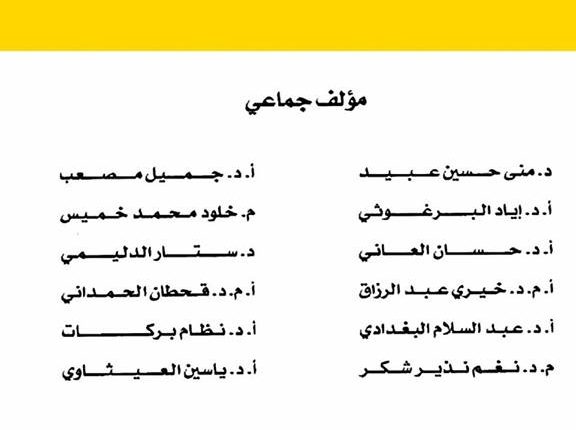 مؤلف جماعي

د. منى حسين عبيد
أ. د. إياد البرغوثي
أ. د. حسان العاني
أ. م. د. خيري عبد الرزاق
أ. د. عبد السلام البغدادي
م. د. نغم نذير شكر

أ. د. جميل مصعب
م. خلود محمد خميس
د. ستار الدليمي
أ. م. د. قحطان الحمداني
أ. د. نظام بركات
أ. د. ياسين العيثاوي